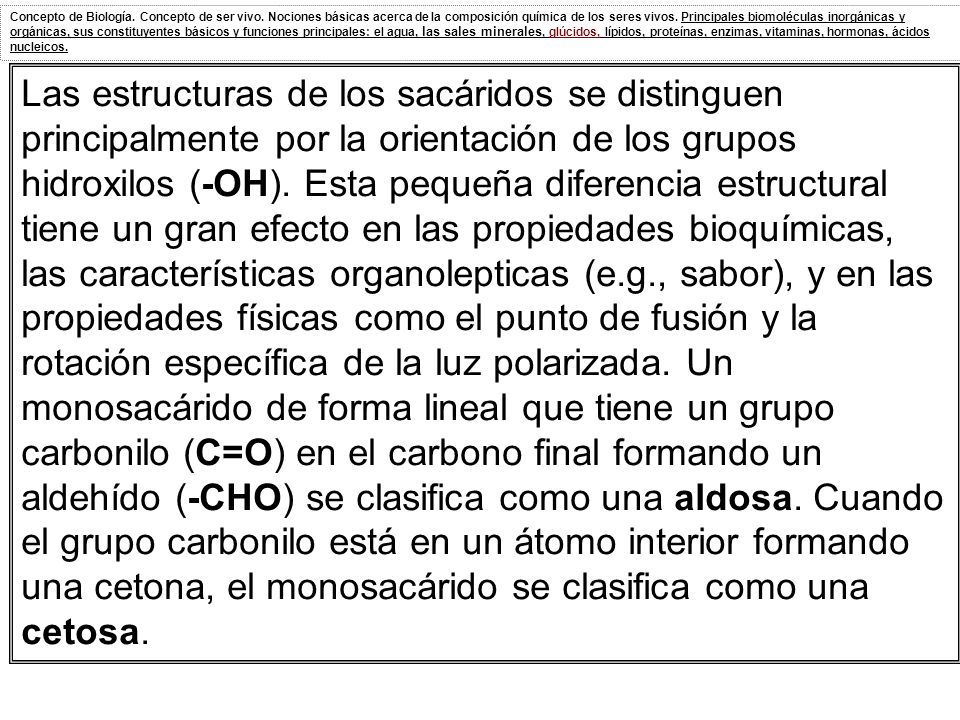 Concepto de Biología. Concepto de ser vivo. Nociones básicas acerca de la composición química de los seres vivos. Principales biomoléculas inorgánicas y orgánicas, sus constituyentes básicos y funciones principales: el agua, las sales minerales, glúcidos, lípidos, proteínas, enzimas, vitaminas, hormonas, ácidos nucleicos.

Las estructuras de los sacáridos se distinguen principalmente por la orientación de los grupos hidroxilos (-OH). Esta pequeña diferencia estructural tiene un gran efecto en las propiedades bioquímicas, las características organolepticas (e.g., sabor), y en las propiedades físicas como el punto de fusión y la rotación específica de la luz polarizada. Un monosacárido de forma lineal que tiene un grupo carbonilo (C=O) en el carbono final formando un aldehído (-CHO) se clasifica como una aldosa. Cuando el grupo carbonilo está en un átomo interior formando una cetona, el monosacárido se clasifica como una cetosa.